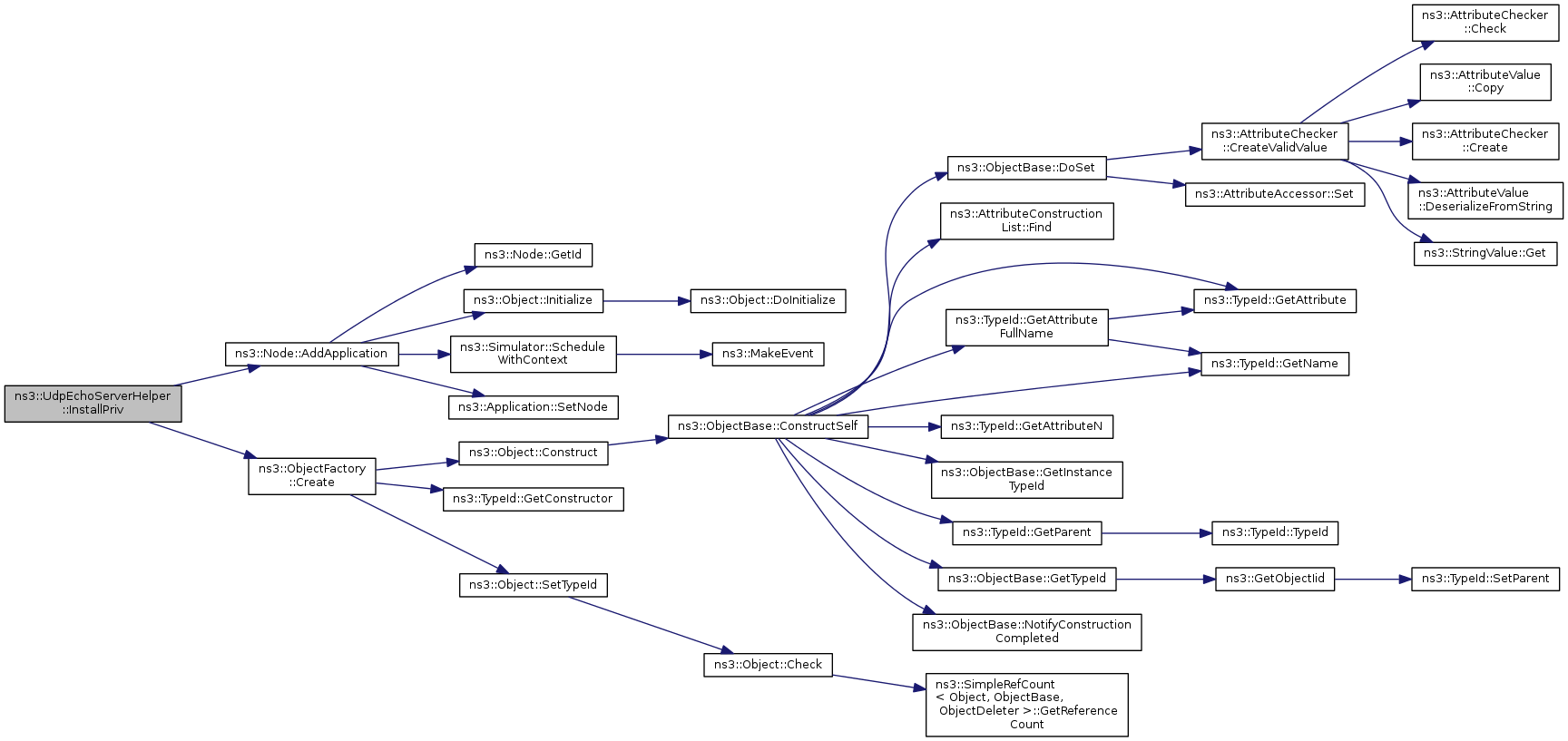 ns3::UdpEchoServerHelper ::InstallPriv

ns3::Node::AddApplication

ns3::ObjectFactory ::Create

ns3::Node::GetId

ns3::Object::Initialize

ns3::Simulator::Schedule WithContext

ns3::Application::SetNode

ns3::Object::Construct

ns3::TypeId::GetConstructor

ns3::Object::SetTypeId

ns3::Object::DoInitialize

ns3::MakeEvent

ns3::ObjectBase::ConstructSelf

ns3::Object::Check

ns3::ObjectBase::DoSet

ns3::AttributeConstruction List::Find

ns3::TypeId::GetAttribute FullName

ns3::TypeId::GetAttributeN

ns3::ObjectBase::GetInstance TypeId

ns3::TypeId::GetParent

ns3::ObjectBase::GetTypeId

ns3::ObjectBase::NotifyConstruction Completed

ns3::SimpleRefCount < Object, ObjectBase, ObjectDeleter >::GetReference Count

ns3::AttributeChecker ::CreateValidValue

ns3::AttributeAccessor::Set

ns3::TypeId::GetAttribute

ns3::TypeId::GetName

ns3::TypeId::TypeId

ns3::GetObjectIid

ns3::AttributeChecker ::Check

ns3::AttributeValue ::Copy

ns3::AttributeChecker ::Create

ns3::AttributeValue ::DeserializeFromString

ns3::StringValue::Get

ns3::TypeId::SetParent